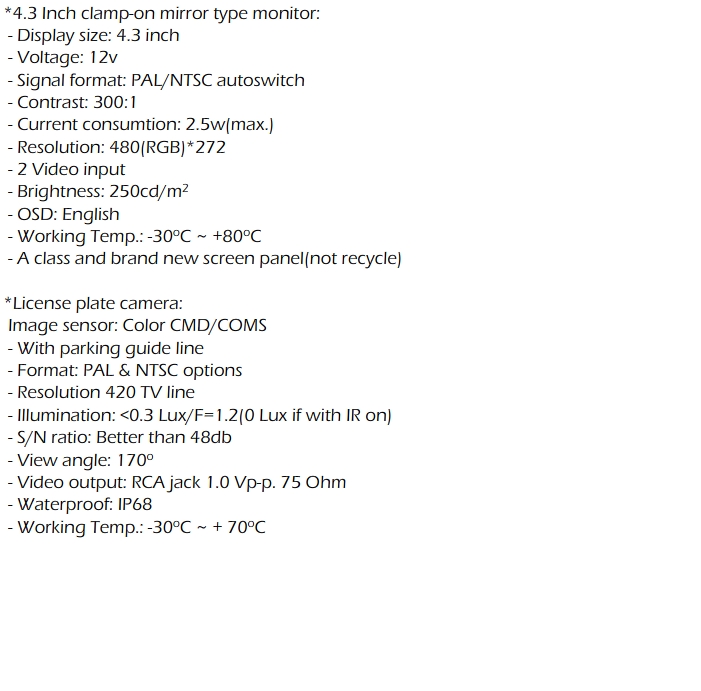 *4.3 Inch clamp-on mirror type monitor:
- Display size: 4.3 inch
- Voltage: 12v
- Signal format: PAL/NTSC autoswitch
- Contrast: 300:1
- Current consumtion: 2.5w(max.)
- Resolution: 480(RGB)*272
- 2 Video input
- Brightness: 250cd/m$^2$
- OSD: English
- Working Temp.: -30ºC ~ +80ºC
- A class and brand new screen panel(not recycle)

*License plate camera:
Image sensor: Color CMD/COMS
- With parking guide line
- Format: PAL & NTSC options
- Resolution 420 TV line
- Illumination: <0.3 Lux/F=1.2(0 Lux if with IR on)
- S/N ratio: Better than 48db
- View angle: 170º
- Video output: RCA jack 1.0 Vp-p. 75 Ohm
- Waterproof: IP68
- Working Temp.: -30ºC ~ + 70ºC